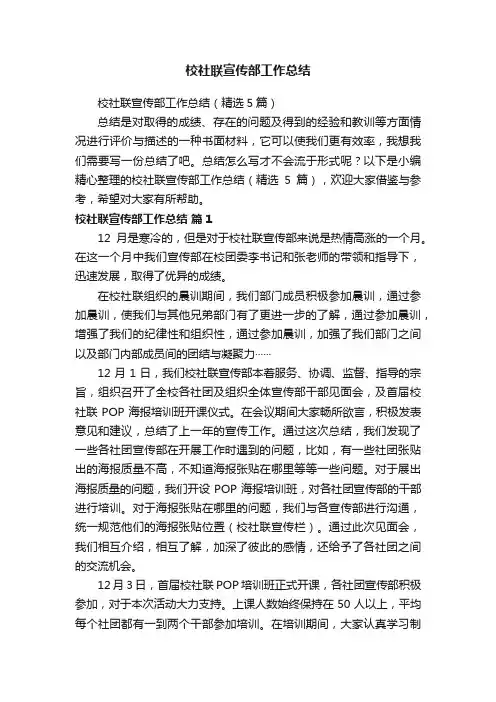 校社联宣传部工作总结

校社联宣传部工作总结（精选5篇）

总结是对取得的成绩、存在的问题及得到的经验和教训等方面情况进行评价与描述的一种书面材料，它可以使我们更有效率，我想我们需要写一份总结了吧。总结怎么写才不会流于形式呢？以下是小编精心整理的校社联宣传部工作总结（精选 5 篇），欢迎大家借鉴与参考，希望对大家有所帮助。

校社联宣传部工作总结 篇1

12 月是寒冷的，但是对于校社联宣传部来说是热情高涨的一个月。在这一个月中我们宣传部在校团委李书记和张老师的带领和指导下，迅速发展，取得了优异的成绩。

在校社联组织的晨训期间，我们部门成员积极参加晨训，通过参加晨训，使我们与其他兄弟部门有了更进一步的了解，通过参加晨训，增强了我们的纪律性和组织性，通过参加晨训，加强了我们部门之间以及部门内部成员间的团结与凝聚力……

12 月 1 日，我们校社联宣传部本着服务、协调、监督、指导的宗旨，组织召开了全校各社团及组织全体宣传部干部见面会，及首届校社联 POP 海报培训班开课仪式。在会议期间大家畅所欲言，积极发表意见和建议，总结了上一年的宣传工作。通过这次总结，我们发现了一些各社团宣传部在开展工作时遇到的问题，比如，有一些社团张贴出的海报质量不高，不知道海报张贴在哪里等等一些问题。对于展出海报质量的问题，我们开设 POP 海报培训班，对各社团宣传部的干部进行培训。对于海报张贴在哪里的问题，我们与各宣传部进行沟通，统一规范他们的海报张贴位置（校社联宣传栏）。通过此次见面会，我们相互介绍，相互了解，加深了彼此的感情，还给予了各社团之间的交流机会。

12月3日，首届校社联POP培训班正式开课，各社团宣传部积极参加，对于本次活动大力支持。上课人数始终保持在 50 人以上，平均每个社团都有一到两个干部参加培训。在培训期间，大家认真学习制